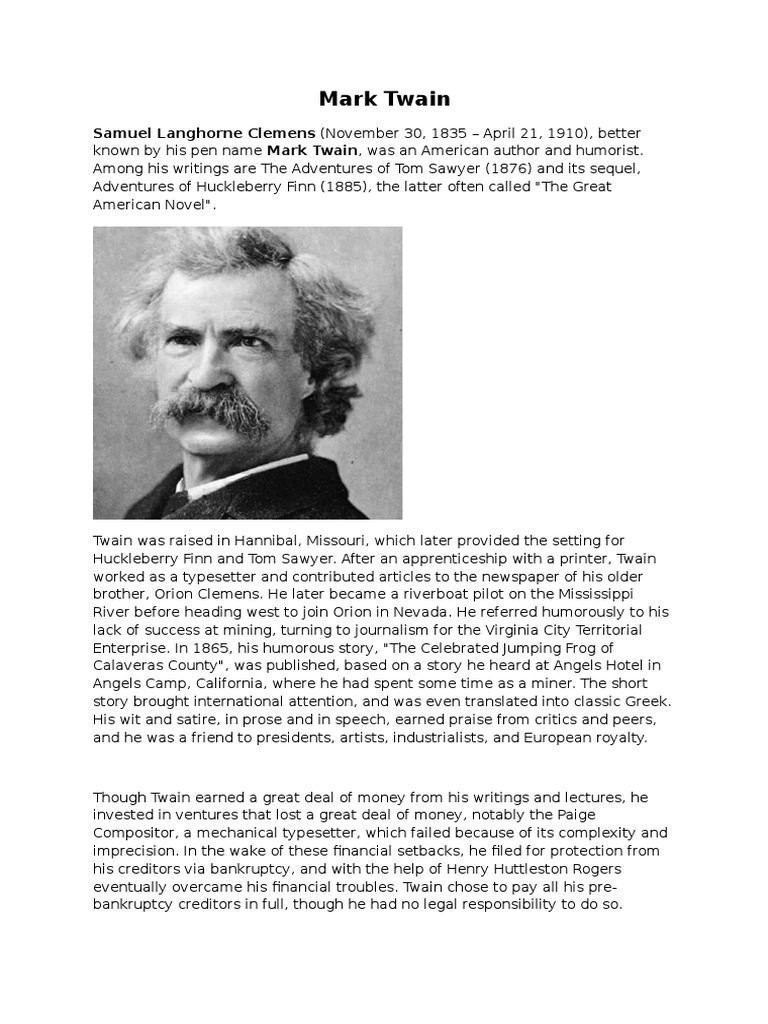 Mark Twain

Samuel Langhorne Clemens (November 30, 1835 – April 21, 1910), better known by his pen name Mark Twain, was an American author and humorist. Among his writings are The Adventures of Tom Sawyer (1876) and its sequel, Adventures of Huckleberry Finn (1885), the latter often called "The Great American Novel".

Twain was raised in Hannibal, Missouri, which later provided the setting for Huckleberry Finn and Tom Sawyer. After an apprenticeship with a printer, Twain worked as a typesetter and contributed articles to the newspaper of his older brother, Orion Clemens. He later became a riverboat pilot on the Mississippi River before heading west to join Orion in Nevada. He referred humorously to his lack of success at mining, turning to journalism for the Virginia City Territorial Enterprise. In 1865, his humorous story, "The Celebrated Jumping Frog of Calaveras County", was published, based on a story he heard at Angels Hotel in Angels Camp, California, where he had spent some time as a miner. The short story brought international attention, and was even translated into classic Greek. His wit and satire, in prose and in speech, earned praise from critics and peers, and he was a friend to presidents, artists, industrialists, and European royalty.

Though Twain earned a great deal of money from his writings and lectures, he invested in ventures that lost a great deal of money, notably the Paige Compositor, a mechanical typesetter, which failed because of its complexity and imprecision. In the wake of these financial setbacks, he filed for protection from his creditors via bankruptcy, and with the help of Henry Huttleston Rogers eventually overcame his financial troubles. Twain chose to pay all his pre-bankruptcy creditors in full, though he had no legal responsibility to do so.